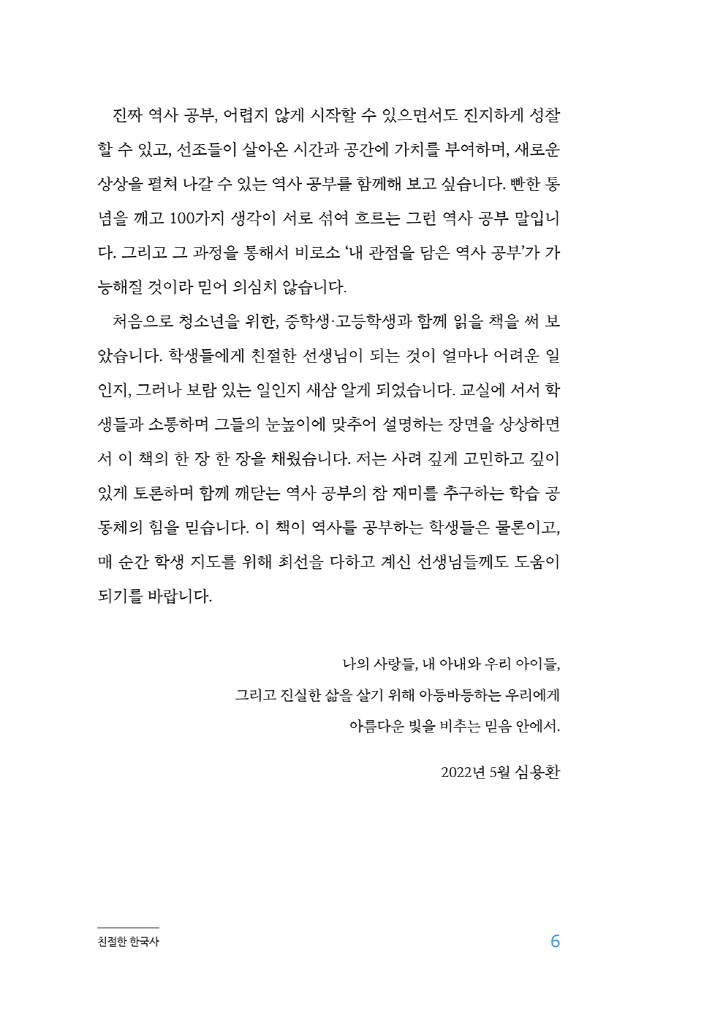 진짜 역사 공부, 어렵지 않게 시작할 수 있으면서도 진지하게 성찰할 수 있고, 선조들이 살아온 시간과 공간에 가치를 부여하며, 새로운 상상을 펼쳐 나갈 수 있는 역사 공부를 함께해 보고 싶습니다. 빤한 통념을 깨고 100가지 생각이 서로 섞여 흐르는 그런 역사 공부 말입니다. 그리고 그 과정을 통해서 비로소 '내 관점을 담은 역사 공부'가 가능해질 것이라 믿어 의심치 않습니다.

처음으로 청소년을 위한, 중학생·고등학생과 함께 읽을 책을 써 보았습니다. 학생들에게 친절한 선생님이 되는 것이 얼마나 어려운 일인지, 그러나 보람 있는 일인지 새삼 알게 되었습니다. 교실에 서서 학생들과 소통하며 그들의 눈높이에 맞추어 설명하는 장면을 상상하면서 이 책의 한 장 한 장을 채웠습니다. 저는 사려 깊게 고민하고 깊이 있게 토론하며 함께 깨닫는 역사 공부의 참 재미를 추구하는 학습 공동체의 힘을 믿습니다. 이 책이 역사를 공부하는 학생들은 물론이고, 매 순간 학생 지도를 위해 최선을 다하고 계신 선생님들께도 도움이 되기를 바랍니다.

나의 사랑들, 내 아내와 우리 아이들,
그리고 진실한 삶을 살기 위해 아등바등하는 우리에게
아름다운 빛을 비추는 믿음 안에서.

2022년 5월 심용환

친절한 한국사

6